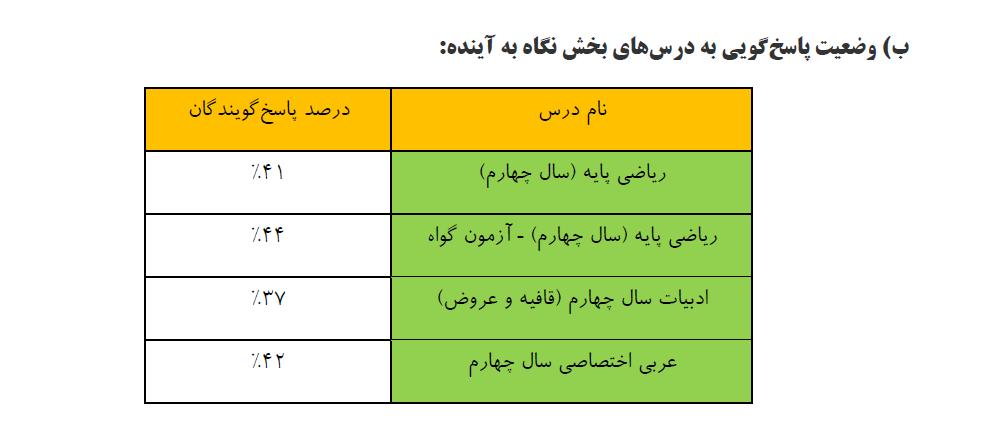 ب) وضعیت پاسخ‌گویی به درس‌های بخش نگاه به آینده:

| نام درس | درصد پاسخ‌گویندگان |
|---|---|
| ریاضی پایه (سال چهارم) | ٪۴۱ |
| ریاضی پایه (سال چهارم) - آزمون گواه | ٪۴۴ |
| ادبیات سال چهارم (قافیه و عروض) | ٪۳۷ |
| عربی اختصاصی سال چهارم | ٪۴۲ |